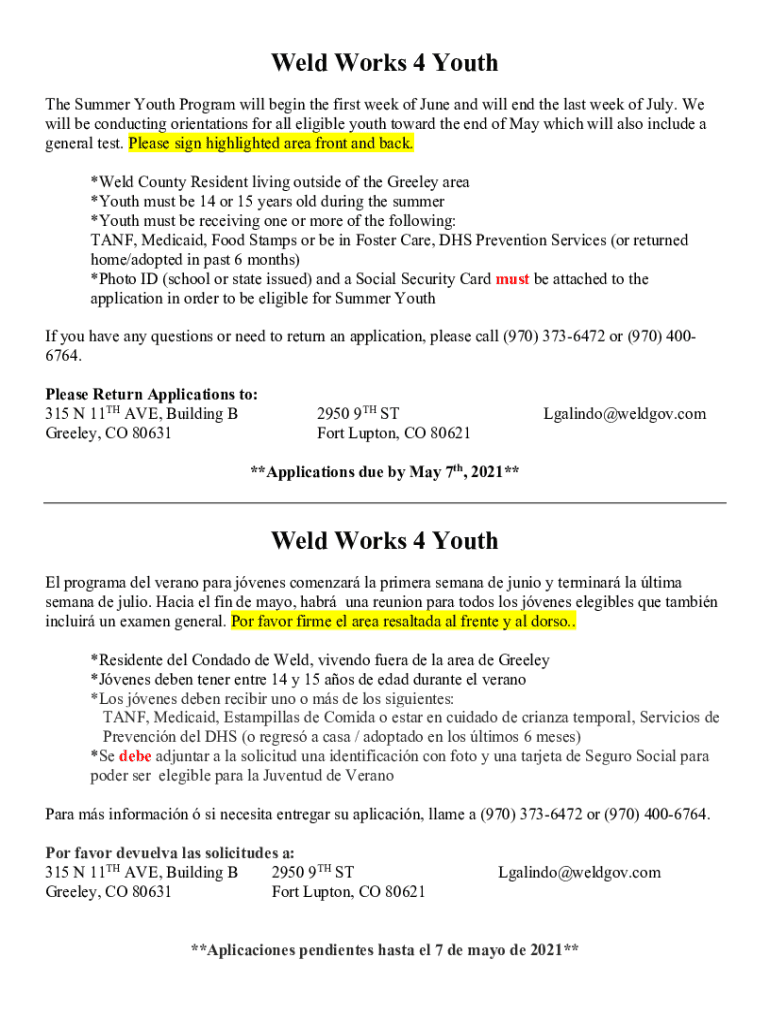 Weld Works 4 Youth

The Summer Youth Program will begin the first week of June and will end the last week of July. We will be conducting orientations for all eligible youth toward the end of May which will also include a general test. Please sign highlighted area front and back.

*Weld County Resident living outside of the Greeley area
*Youth must be 14 or 15 years old during the summer
*Youth must be receiving one or more of the following:
TANF, Medicaid, Food Stamps or be in Foster Care, DHS Prevention Services (or returned home/adopted in past 6 months)
*Photo ID (school or state issued) and a Social Security Card must be attached to the application in order to be eligible for Summer Youth

If you have any questions or need to return an application, please call (970) 373-6472 or (970) 400-6764.

Please Return Applications to:
315 N 11$^{TH}$ AVE, Building B
Greeley, CO 80631

2950 9$^{TH}$ ST
Fort Lupton, CO 80621

Lgalindo@weldgov.com

**Applications due by May 7$^{th}$, 2021**

Weld Works 4 Youth

El programa del verano para jóvenes comenzará la primera semana de junio y terminará la última semana de julio. Hacia el fin de mayo, habrá una reunion para todos los jóvenes elegibles que también incluirá un examen general. Por favor firme el area resaltada al frente y al dorso..

*Residente del Condado de Weld, vivendo fuera de la area de Greeley
*Jóvenes deben tener entre 14 y 15 años de edad durante el verano
*Los jóvenes deben recibir uno o más de los siguientes:
TANF, Medicaid, Estampillas de Comida o estar en cuidado de crianza temporal, Servicios de Prevención del DHS (o regresó a casa / adoptado en los últimos 6 meses)
*Se debe adjuntar a la solicitud una identificación con foto y una tarjeta de Seguro Social para poder ser elegible para la Juventud de Verano

Para más información ó si necesita entregar su aplicación, llame a (970) 373-6472 or (970) 400-6764.

Por favor devuelva las solicitudes a:
315 N 11$^{TH}$ AVE, Building B
Greeley, CO 80631

2950 9$^{TH}$ ST
Fort Lupton, CO 80621

Lgalindo@weldgov.com

**Aplicaciones pendientes hasta el 7 de mayo de 2021**